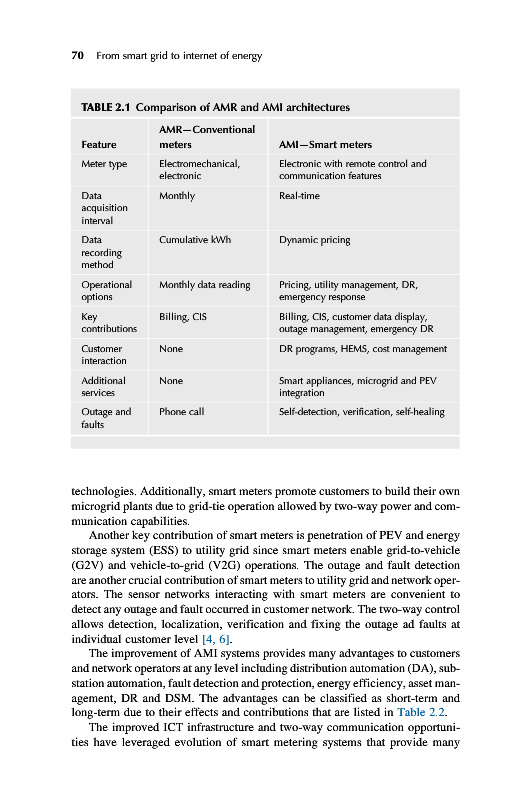 70 From smart grid to internet of energy

TABLE 2.1 Comparison of AMR and AMI architectures

| Feature | AMR—Conventional meters | AMI—Smart meters |
|---|---|---|
| Meter type | Electromechanical, electronic | Electronic with remote control and communication features |
| Data acquisition interval | Monthly | Real-time |
| Data recording method | Cumulative kWh | Dynamic pricing |
| Operational options | Monthly data reading | Pricing, utility management, DR, emergency response |
| Key contributions | Billing, CIS | Billing, CIS, customer data display, outage management, emergency DR |
| Customer interaction | None | DR programs, HEMS, cost management |
| Additional services | None | Smart appliances, microgrid and PEV integration |
| Outage and faults | Phone call | Self-detection, verification, self-healing |

technologies. Additionally, smart meters promote customers to build their own microgrid plants due to grid-tie operation allowed by two-way power and communication capabilities.

Another key contribution of smart meters is penetration of PEV and energy storage system (ESS) to utility grid since smart meters enable grid-to-vehicle (G2V) and vehicle-to-grid (V2G) operations. The outage and fault detection are another crucial contribution of smart meters to utility grid and network operators. The sensor networks interacting with smart meters are convenient to detect any outage and fault occurred in customer network. The two-way control allows detection, localization, verification and fixing the outage ad faults at individual customer level [4, 6].

The improvement of AMI systems provides many advantages to customers and network operators at any level including distribution automation (DA), substation automation, fault detection and protection, energy efficiency, asset management, DR and DSM. The advantages can be classified as short-term and long-term due to their effects and contributions that are listed in Table 2.2.

The improved ICT infrastructure and two-way communication opportunities have leveraged evolution of smart metering systems that provide many